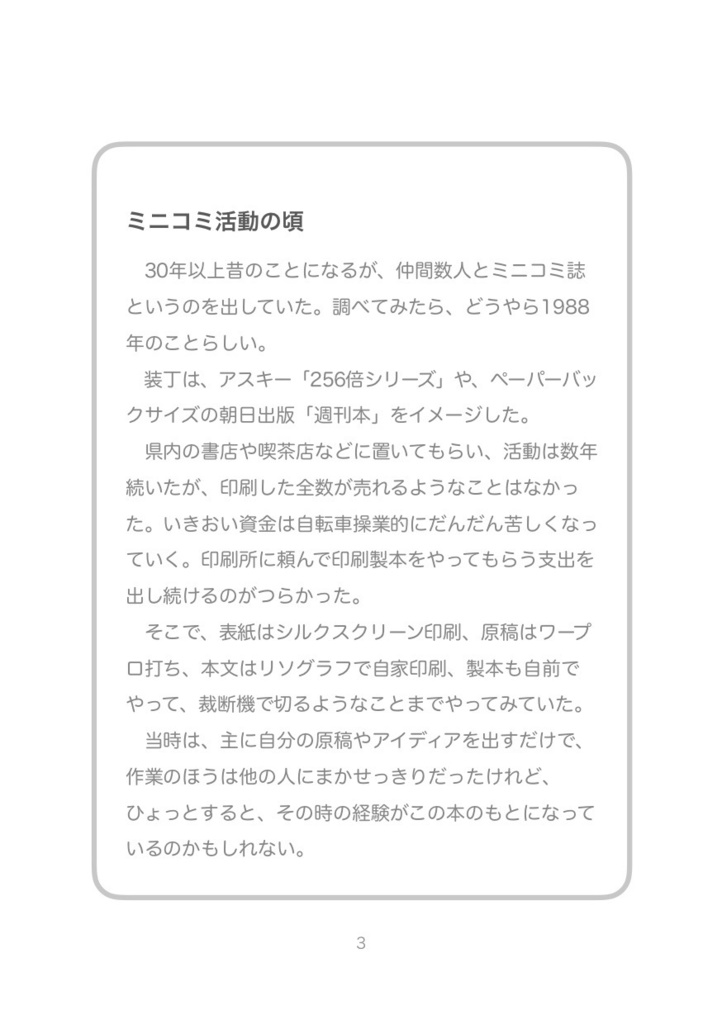 ミニコミ活動の頃

30年以上昔のことになるが、仲間数人とミニコミ誌というのを出していた。調べてみたら、どうやら1988年のことらしい。

装丁は、アスキー「256倍シリーズ」や、ペーパーバックサイズの朝日出版「週刊本」をイメージした。

県内の書店や喫茶店などに置いてもらい、活動は数年続いたが、印刷した全数が売れるようなことはなかった。いきおい資金は自転車操業的にだんだん苦しくなっていく。印刷所に頼んで印刷製本をやってもらう支出を出し続けるのがつらかった。

そこで、表紙はシルクスクリーン印刷、原稿はワープロ打ち、本文はリソグラフで自家印刷、製本も自前でやって、裁断機で切るようなことまでやってみていた。

当時は、主に自分の原稿やアイディアを出すだけで、作業のほうは他の人にまかせっきりだったけれど、ひょっとすると、その時の経験がこの本のもとになっているのかもしれない。

3